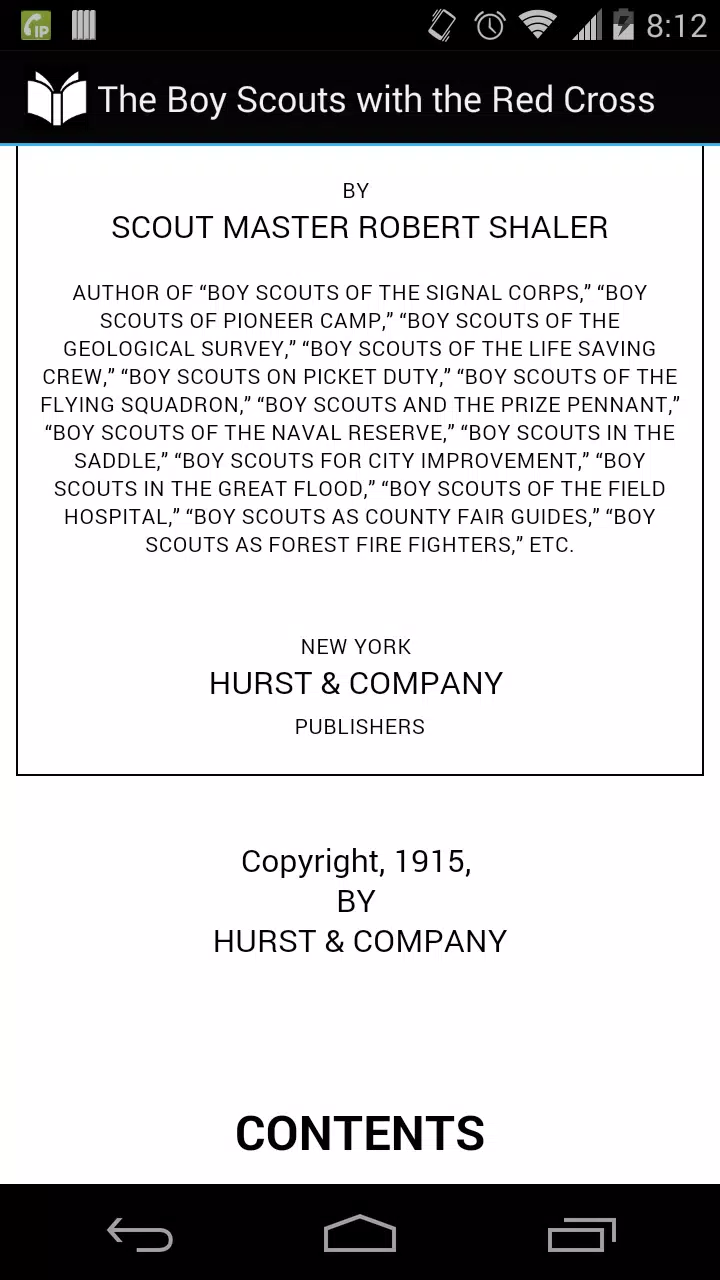 8:12

The Boy Scouts with the Red Cross

BY

SCOUT MASTER ROBERT SHALER

AUTHOR OF “BOY SCOUTS OF THE SIGNAL CORPS,” “BOY SCOUTS OF PIONEER CAMP,” “BOY SCOUTS OF THE GEOLOGICAL SURVEY,” “BOY SCOUTS OF THE LIFE SAVING CREW,” “BOY SCOUTS ON PICKET DUTY,” “BOY SCOUTS OF THE FLYING SQUADRON,” “BOY SCOUTS AND THE PRIZE PENNANT,” “BOY SCOUTS OF THE NAVAL RESERVE,” “BOY SCOUTS IN THE SADDLE,” “BOY SCOUTS FOR CITY IMPROVEMENT,” “BOY SCOUTS IN THE GREAT FLOOD,” “BOY SCOUTS OF THE FIELD HOSPITAL,” “BOY SCOUTS AS COUNTY FAIR GUIDES,” “BOY SCOUTS AS FOREST FIRE FIGHTERS,” ETC.

NEW YORK

HURST & COMPANY

PUBLISHERS

Copyright, 1915,
BY
HURST & COMPANY

CONTENTS